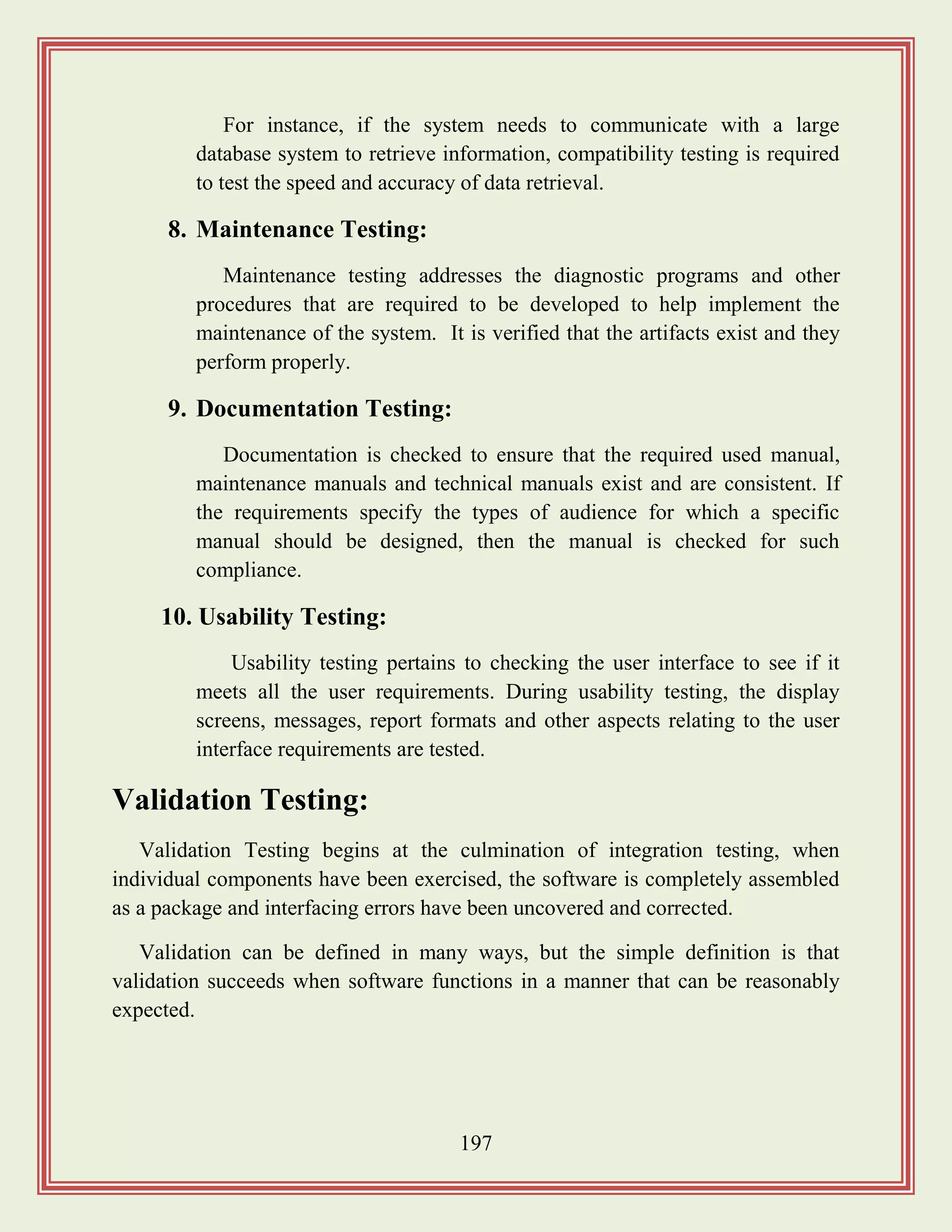 For instance, if the system needs to communicate with a large database system to retrieve information, compatibility testing is required to test the speed and accuracy of data retrieval.

8. Maintenance Testing:

Maintenance testing addresses the diagnostic programs and other procedures that are required to be developed to help implement the maintenance of the system. It is verified that the artifacts exist and they perform properly.

9. Documentation Testing:

Documentation is checked to ensure that the required used manual, maintenance manuals and technical manuals exist and are consistent. If the requirements specify the types of audience for which a specific manual should be designed, then the manual is checked for such compliance.

10. Usability Testing:

Usability testing pertains to checking the user interface to see if it meets all the user requirements. During usability testing, the display screens, messages, report formats and other aspects relating to the user interface requirements are tested.

Validation Testing:

Validation Testing begins at the culmination of integration testing, when individual components have been exercised, the software is completely assembled as a package and interfacing errors have been uncovered and corrected.

Validation can be defined in many ways, but the simple definition is that validation succeeds when software functions in a manner that can be reasonably expected.

197